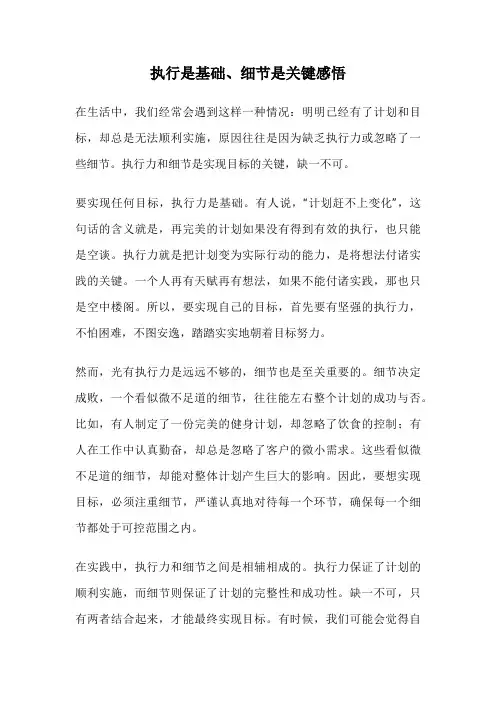 执行是基础、细节是关键感悟

在生活中，我们经常会遇到这样一种情况：明明已经有了计划和目标，却总是无法顺利实施，原因往往是因为缺乏执行力或忽略了一些细节。执行力和细节是实现目标的关键，缺一不可。

要实现任何目标，执行力是基础。有人说，“计划赶不上变化”，这句话的含义就是，再完美的计划如果没有得到有效的执行，也只能是空谈。执行力就是把计划变为实际行动的能力，是将想法付诸实践的关键。一个人再有天赋再有想法，如果不能付诸实践，那也只是空中楼阁。所以，要实现自己的目标，首先要有坚强的执行力，不怕困难，不图安逸，踏踏实实地朝着目标努力。

然而，光有执行力是远远不够的，细节也是至关重要的。细节决定成败，一个看似微不足道的细节，往往能左右整个计划的成功与否。比如，有人制定了一份完美的健身计划，却忽略了饮食的控制；有人在工作中认真勤奋，却总是忽略了客户的微小需求。这些看似微不足道的细节，却能对整体计划产生巨大的影响。因此，要想实现目标，必须注重细节，严谨认真地对待每一个环节，确保每一个细节都处于可控范围之内。

在实践中，执行力和细节之间是相辅相成的。执行力保证了计划的顺利实施，而细节则保证了计划的完整性和成功性。缺一不可，只有两者结合起来，才能最终实现目标。有时候，我们可能会觉得自